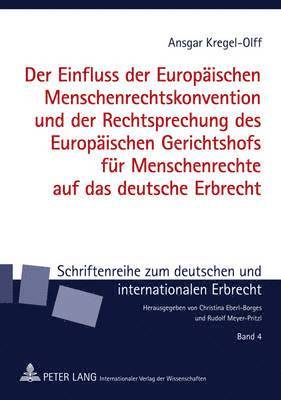 Ansgar Kregel-Olff

Der Einfluss der Europäischen Menschenrechtskonvention und der Rechtsprechung des Europäischen Gerichtshofs für Menschenrechte auf das deutsche Erbrecht

Schriftenreihe zum deutschen und internationalen Erbrecht

Herausgegeben von Christina Eberl-Borges und Rudolf Meyer-Pritzl

Band 4

PETER LANG Internationaler Verlag der Wissenschaften